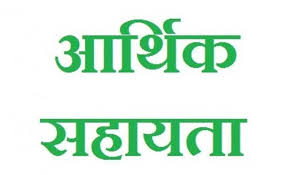 आर्थिक
सहायता